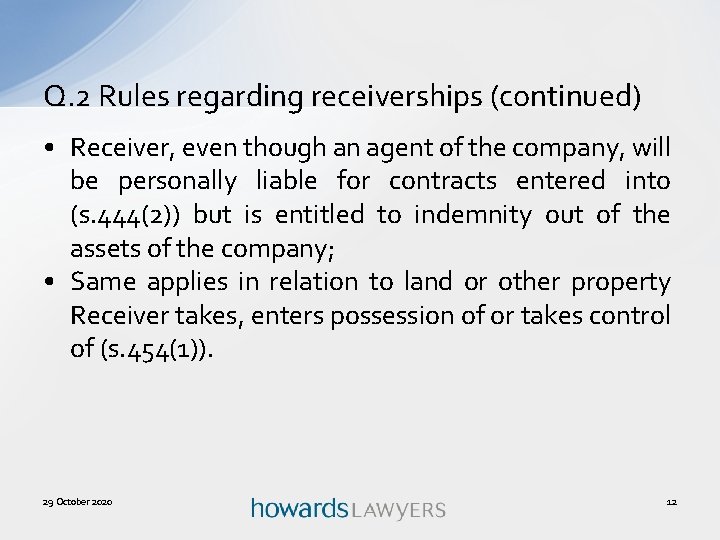 Q.2 Rules regarding receiverships (continued)

• Receiver, even though an agent of the company, will be personally liable for contracts entered into (s.444(2)) but is entitled to indemnity out of the assets of the company;
• Same applies in relation to land or other property Receiver takes, enters possession of or takes control of (s.454(1)).

29 October 2020

howards LAWYERS

12